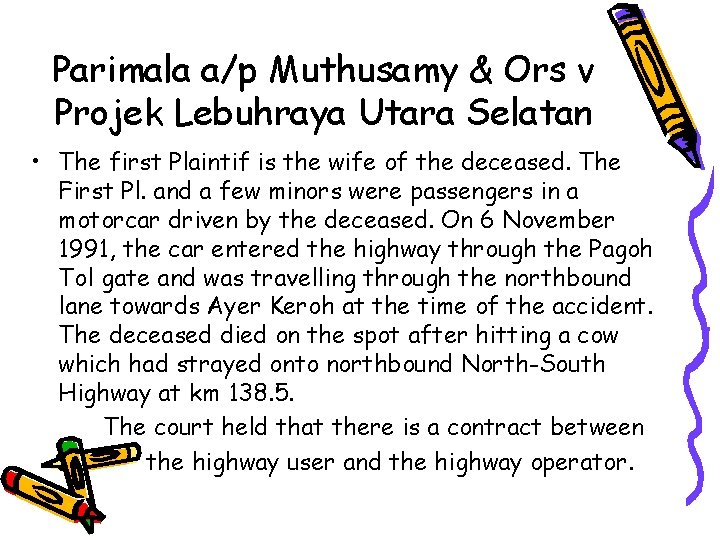 Parimala a/p Muthusamy & Ors v Projek Lebuhraya Utara Selatan

• The first Plaintif is the wife of the deceased. The First Pl. and a few minors were passengers in a motorcar driven by the deceased. On 6 November 1991, the car entered the highway through the Pagoh Tol gate and was travelling through the northbound lane towards Ayer Keroh at the time of the accident. The deceased died on the spot after hitting a cow which had strayed onto northbound North-South Highway at km 138.5.

The court held that there is a contract between the highway user and the highway operator.